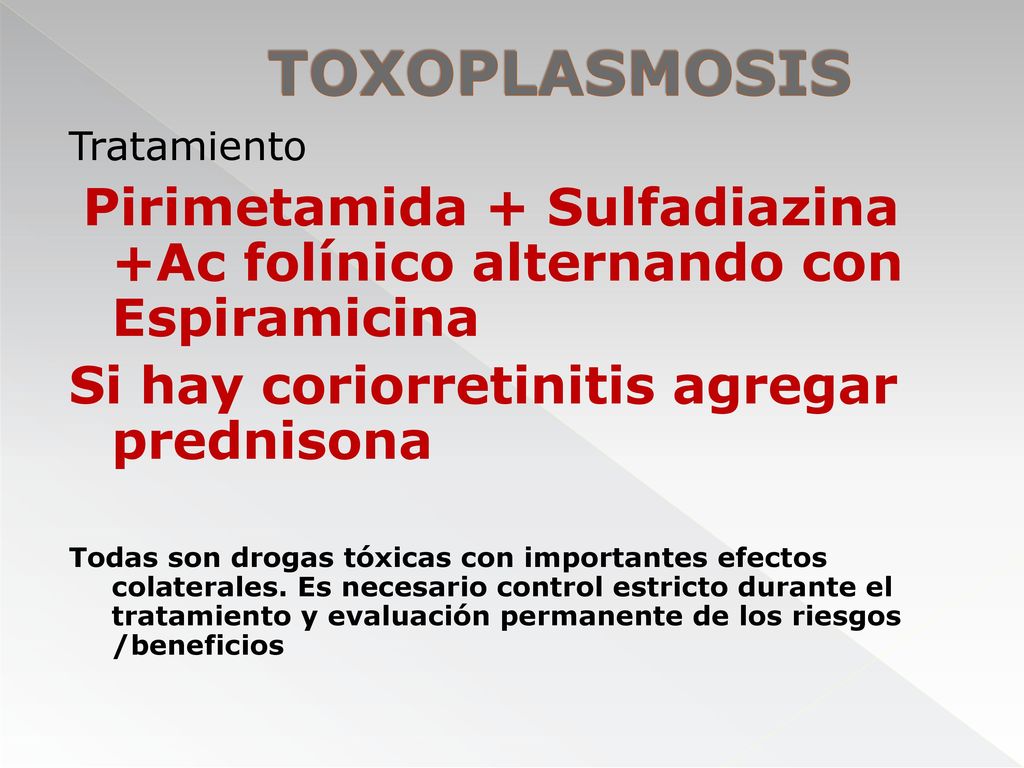 TOXOPLASMOSIS

Tratamiento

Pirimetamida + Sulfadiazina +Ac folínico alternando con Espiramicina

Si hay coriorretinitis agregar prednisona

Todas son drogas tóxicas con importantes efectos colaterales. Es necesario control estricto durante el tratamiento y evaluación permanente de los riesgos /beneficios